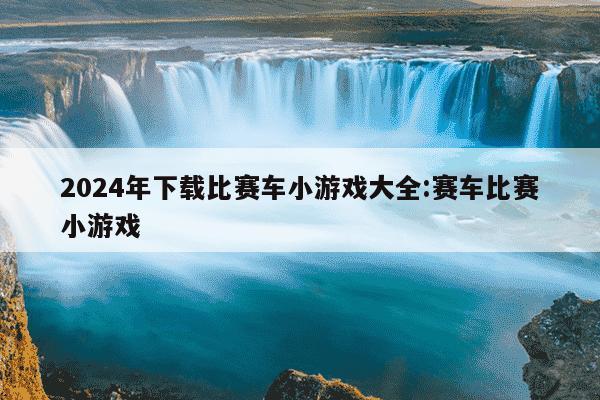 2024年下载比赛车小游戏大全:赛车比赛小游戏